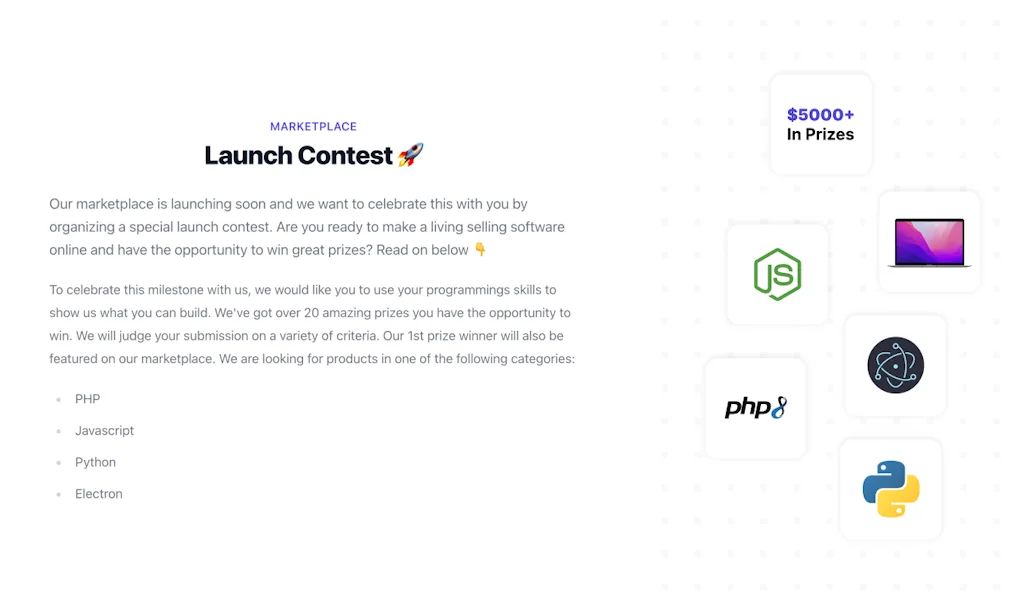 MARKETPLACE

Launch Contest 🚀

Our marketplace is launching soon and we want to celebrate this with you by organizing a special launch contest. Are you ready to make a living selling software online and have the opportunity to win great prizes? Read on below 👇

To celebrate this milestone with us, we would like you to use your programmings skills to show us what you can build. We've got over 20 amazing prizes you have the opportunity to win. We will judge your submission on a variety of criteria. Our 1st prize winner will also be featured on our marketplace. We are looking for products in one of the following categories:

• PHP
• Javascript
• Python
• Electron

$5000+
In Prizes

JS

php8